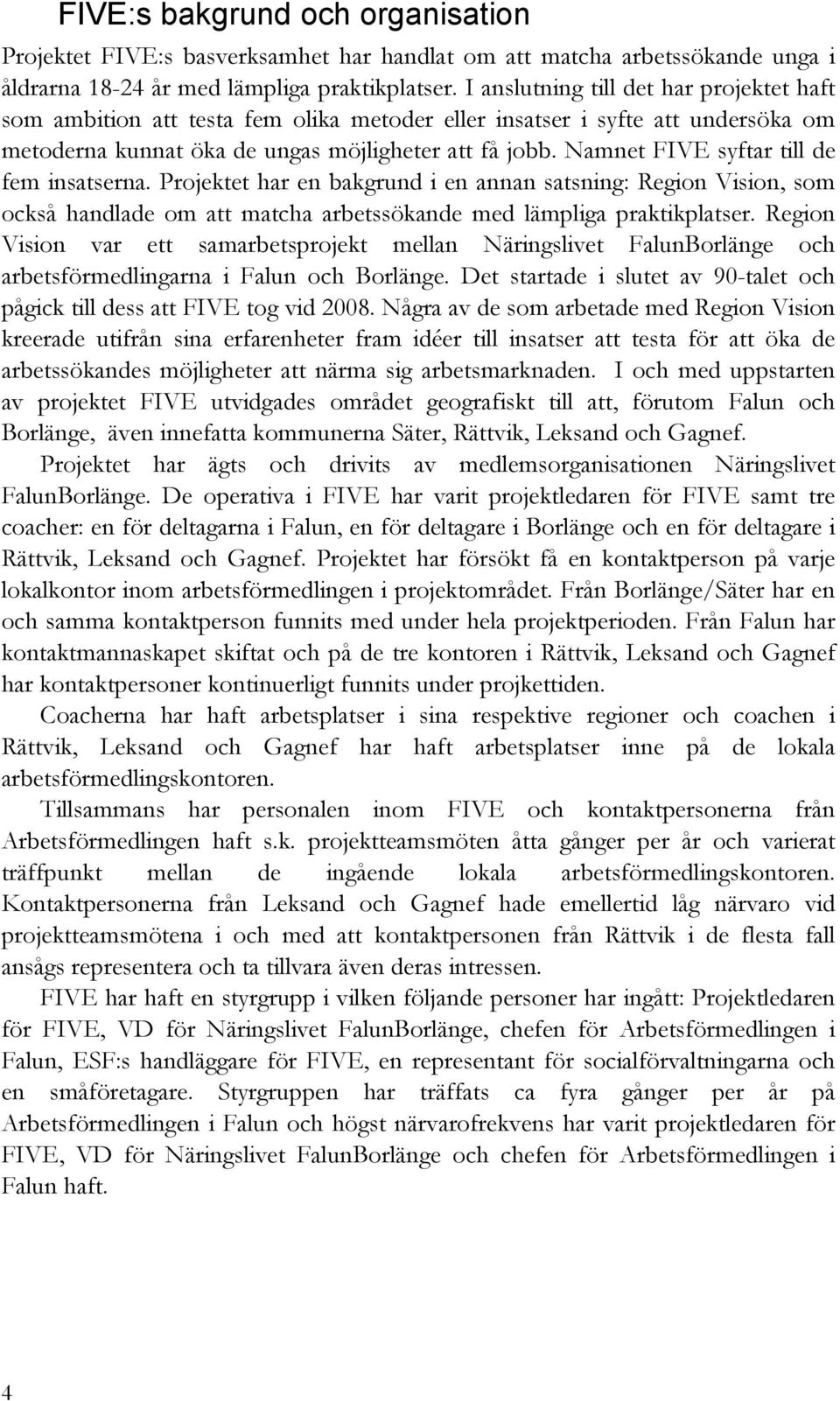 FIVE:s bakgrund och organisation

Projektet FIVE:s basverksamhet har handlat om att matcha arbetssökande unga i åldrarna 18-24 år med lämpliga praktikplatser. I anslutning till det har projektet haft som ambition att testa fem olika metoder eller insatser i syfte att undersöka om metoderna kunnat öka de ungas möjligheter att få jobb. Namnet FIVE syftar till de fem insatserna. Projektet har en bakgrund i en annan satsning: Region Vision, som också handlade om att matcha arbetssökande med lämpliga praktikplatser. Region Vision var ett samarbetsprojekt mellan Näringslivet FalunBorlänge och arbetsförmedlingarna i Falun och Borlänge. Det startade i slutet av 90-talet och pågick till dess att FIVE tog vid 2008. Några av de som arbetade med Region Vision kreerade utifrån sina erfarenheter fram idéer till insatser att testa för att öka de arbetssökandes möjligheter att närma sig arbetsmarknaden. I och med uppstarten av projektet FIVE utvidgades området geografiskt till att, förutom Falun och Borlänge, även innefatta kommunerna Säter, Rättvik, Leksand och Gagnef.

Projektet har ägts och drivits av medlemsorganisationen Näringslivet FalunBorlänge. De operativa i FIVE har varit projektledaren för FIVE samt tre coacher: en för deltagarna i Falun, en för deltagare i Borlänge och en för deltagare i Rättvik, Leksand och Gagnef. Projektet har försökt få en kontaktperson på varje lokalkontor inom arbetsförmedlingen i projektområdet. Från Borlänge/Säter har en och samma kontaktperson funnits med under hela projektperioden. Från Falun har kontaktmannaskapet skiftat och på de tre kontoren i Rättvik, Leksand och Gagnef har kontaktpersoner kontinuerligt funnits under projkettiden.

Coacherna har haft arbetsplatser i sina respektive regioner och coachen i Rättvik, Leksand och Gagnef har haft arbetsplatser inne på de lokala arbetsförmedlingskontoren.

Tillsammans har personalen inom FIVE och kontaktpersonerna från Arbetsförmedlingen haft s.k. projektteamsmöten åtta gånger per år och varierat träffpunkt mellan de ingående lokala arbetsförmedlingskontoren. Kontaktpersonerna från Leksand och Gagnef hade emellertid låg närvaro vid projektteamsmötena i och med att kontaktpersonen från Rättvik i de flesta fall ansågs representera och ta tillvara även deras intressen.

FIVE har haft en styrgrupp i vilken följande personer har ingått: Projektledaren för FIVE, VD för Näringslivet FalunBorlänge, chefen för Arbetsförmedlingen i Falun, ESF:s handläggare för FIVE, en representant för socialförvaltningarna och en småföretagare. Styrgruppen har träffats ca fyra gånger per år på Arbetsförmedlingen i Falun och högst närvarofrekvens har varit projektledaren för FIVE, VD för Näringslivet FalunBorlänge och chefen för Arbetsförmedlingen i Falun haft.

4